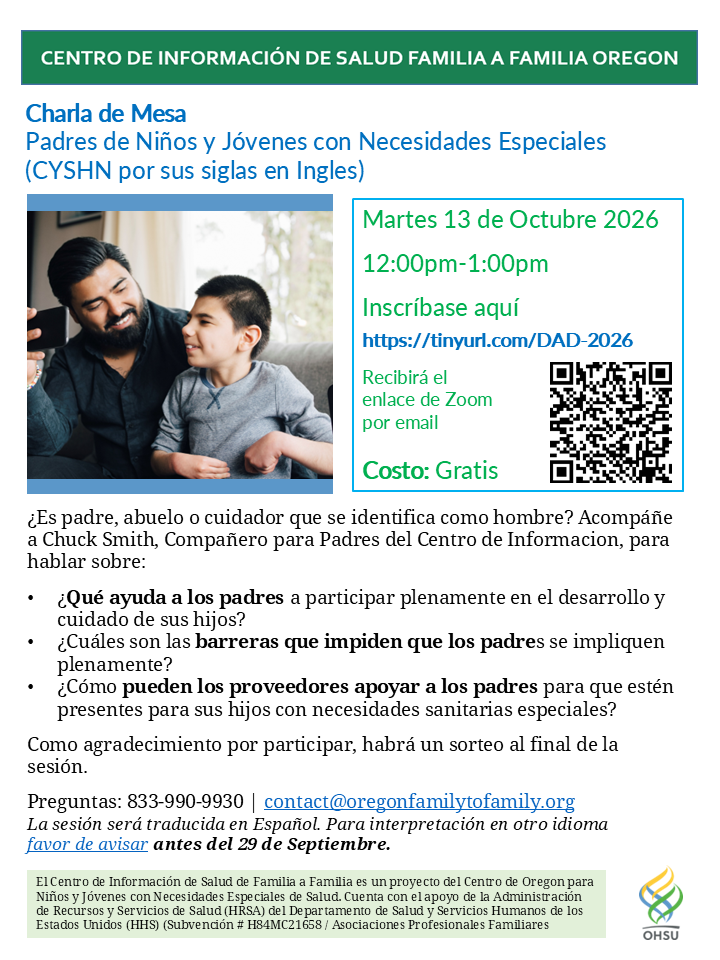 CENTRO DE INFORMACIÓN DE SALUD FAMILIA A FAMILIA OREGON

Charla de Mesa
Padres de Niños y Jóvenes con Necesidades Especiales
(CYSHN por sus siglas en Ingles)

Martes 13 de Octubre 2026

12:00pm-1:00pm

Inscríbase aquí
https://tinyurl.com/DAD-2026

Recibirá el enlace de Zoom por email

Costo: Gratis

¿Es padre, abuelo o cuidador que se identifica como hombre? Acompáñe a Chuck Smith, Compañero para Padres del Centro de Informacion, para hablar sobre:

• ¿Qué ayuda a los padres a participar plenamente en el desarrollo y cuidado de sus hijos?
• ¿Cuáles son las barreras que impiden que los padres se impliquen plenamente?
• ¿Cómo pueden los proveedores apoyar a los padres para que estén presentes para sus hijos con necesidades sanitarias especiales?

Como agradecimiento por participar, habrá un sorteo al final de la sesión.

Preguntas: 833-990-9930 | contact@oregonfamilytofamily.org
La sesión será traducida en Español. Para interpretación en otro idioma favor de avisar antes del 29 de Septiembre.

El Centro de Información de Salud de Familia a Familia es un proyecto del Centro de Oregon para Niños y Jóvenes con Necesidades Especiales de Salud. Cuenta con el apoyo de la Administración de Recursos y Servicios de Salud (HRSA) del Departamento de Salud y Servicios Humanos de los Estados Unidos (HHS) (Subvención # H84MC21658 / Asociaciones Profesionales Familiares

OHSU